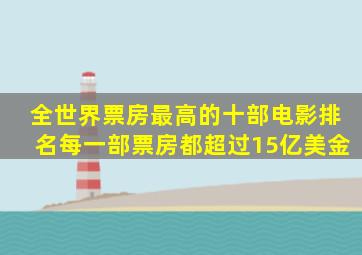 全世界票房最高的十部电影排名每一部票房都超过15亿美金